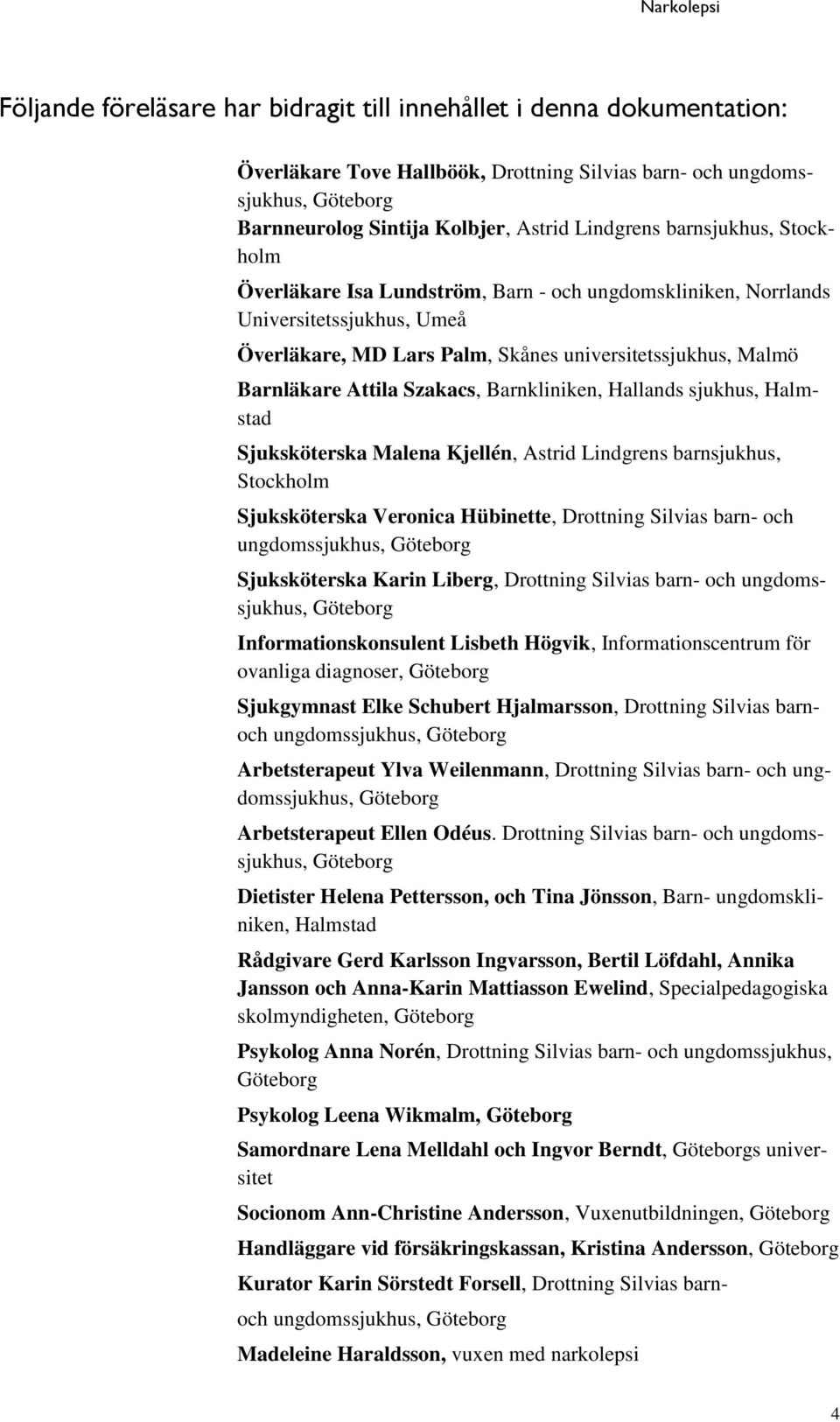 Narkolepsi

Följande föreläsare har bidragit till innehållet i denna dokumentation:

Överläkare Tove Hallböök, Drottning Silvias barn- och ungdomssjukhus, Göteborg
Barnneurolog Sintija Kolbjer, Astrid Lindgrens barnsjukhus, Stockholm

Överläkare Isa Lundström, Barn - och ungdomskliniken, Norrlands Universitetssjukhus, Umeå

Överläkare, MD Lars Palm, Skånes universitetssjukhus, Malmö

Barnläkare Attila Szakacs, Barnkliniken, Hallands sjukhus, Halmstad

Sjuksköterska Malena Kjellén, Astrid Lindgrens barnsjukhus, Stockholm

Sjuksköterska Veronica Hübinette, Drottning Silvias barn- och ungdomssjukhus, Göteborg

Sjuksköterska Karin Liberg, Drottning Silvias barn- och ungdomssjukhus, Göteborg

Informationskonsulent Lisbeth Högvik, Informationscentrum för ovanliga diagnoser, Göteborg

Sjukgymnast Elke Schubert Hjalmarsson, Drottning Silvias barn- och ungdomssjukhus, Göteborg

Arbetsterapeut Ylva Weilenmann, Drottning Silvias barn- och ungdomssjukhus, Göteborg

Arbetsterapeut Ellen Odéus. Drottning Silvias barn- och ungdomssjukhus, Göteborg

Dietister Helena Pettersson, och Tina Jönsson, Barn- ungdomskliniken, Halmstad

Rådgivare Gerd Karlsson Ingvarsson, Bertil Löfdahl, Annika Jansson och Anna-Karin Mattiasson Ewelind, Specialpedagogiska skolmyndigheten, Göteborg

Psykolog Anna Norén, Drottning Silvias barn- och ungdomssjukhus, Göteborg

Psykolog Leena Wikmalm, Göteborg

Samordnare Lena Melldahl och Ingvor Berndt, Göteborgs universitet

Socionom Ann-Christine Andersson, Vuxenutbildningen, Göteborg

Handläggare vid försäkringskassan, Kristina Andersson, Göteborg

Kurator Karin Sörstedt Forsell, Drottning Silvias barn-
och ungdomssjukhus, Göteborg

Madeleine Haraldsson, vuxen med narkolepsi

4